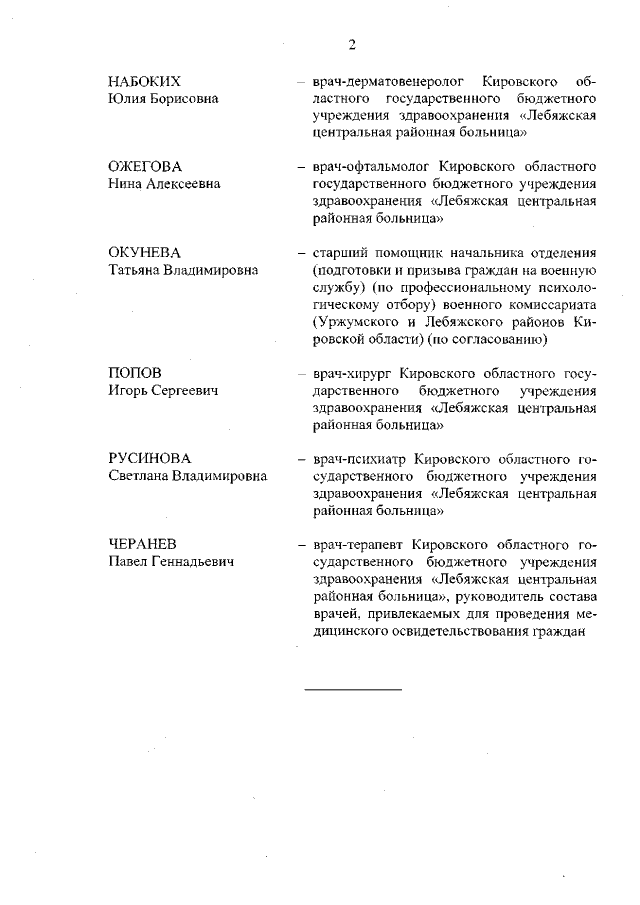 2

НАБОКИХ
Юлия Борисовна

– врач-дерматовенеролог Кировского областного государственного бюджетного учреждения здравоохранения «Лебяжская центральная районная больница»

ОЖЕГОВА
Нина Алексеевна

– врач-офтальмолог Кировского областного государственного бюджетного учреждения здравоохранения «Лебяжская центральная районная больница»

ОКУНЕВА
Татьяна Владимировна

– старший помощник начальника отделения (подготовки и призыва граждан на военную службу) (по профессиональному психологическому отбору) военного комиссариата (Уржумского и Лебяжского районов Кировской области) (по согласованию)

ПОПОВ
Игорь Сергеевич

– врач-хирург Кировского областного государственного бюджетного учреждения здравоохранения «Лебяжская центральная районная больница»

РУСИНОВА
Светлана Владимировна

– врач-психиатр Кировского областного государственного бюджетного учреждения здравоохранения «Лебяжская центральная районная больница»

ЧЕРАНЕВ
Павел Геннадьевич

– врач-терапевт Кировского областного государственного бюджетного учреждения здравоохранения «Лебяжская центральная районная больница», руководитель состава врачей, привлекаемых для проведения медицинского освидетельствования граждан